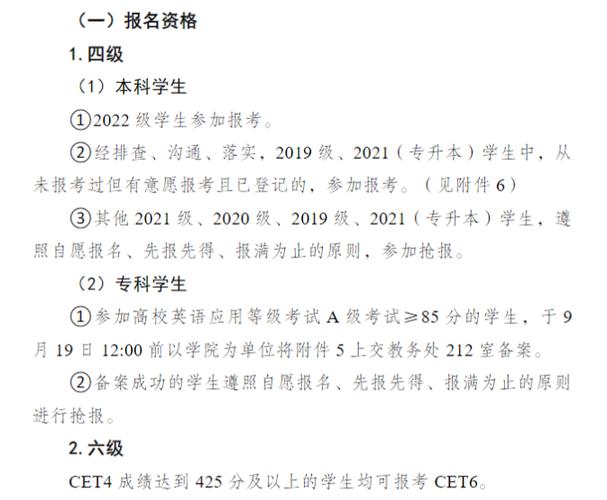 （一）报名资格

1. 四级

（1）本科学生

①2022 级学生参加报考。

②经排查、沟通、落实，2019 级、2021（专升本）学生中，从未报考过但有意愿报考且已登记的，参加报考。（见附件 6）

③其他 2021 级、2020 级、2019 级、2021（专升本）学生，遵照自愿报名、先报先得、报满为止的原则，参加抢报。

（2）专科学生

①参加高校英语应用等级考试 A 级考试≥85 分的学生，于 9 月 19 日 12:00 前以学院为单位将附件 5 上交教务处 212 室备案。

②备案成功的学生遵照自愿报名、先报先得、报满为止的原则进行抢报。

2. 六级

CET4 成绩达到 425 分及以上的学生均可报考 CET6。